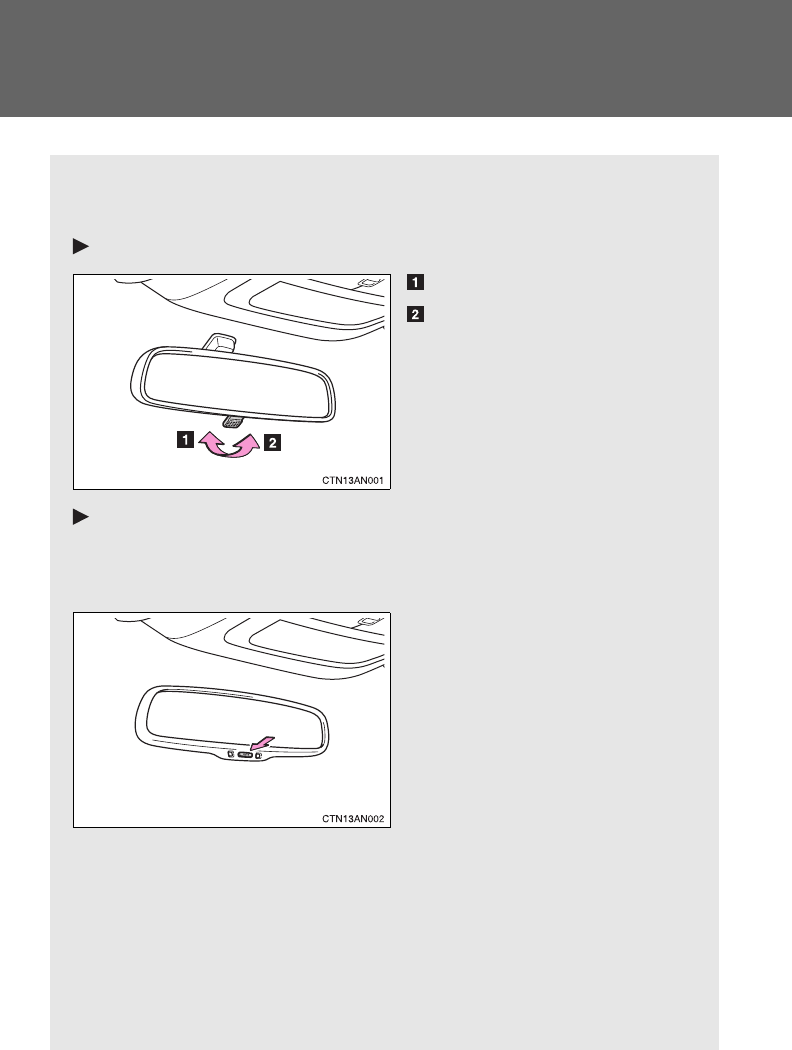 1

2

1 2

CTN13AN001

CTN13AN002